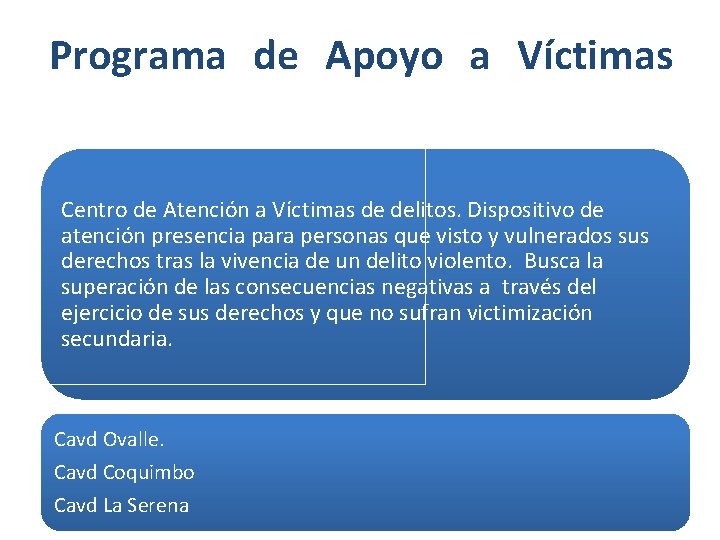 Programa de Apoyo a Víctimas

Centro de Atención a Víctimas de delitos. Dispositivo de atención presencia para personas que visto y vulnerados sus derechos tras la vivencia de un delito violento. Busca la superación de las consecuencias negativas a través del ejercicio de sus derechos y que no sufran victimización secundaria.

Cavd Ovalle.

Cavd Coquimbo

Cavd La Serena